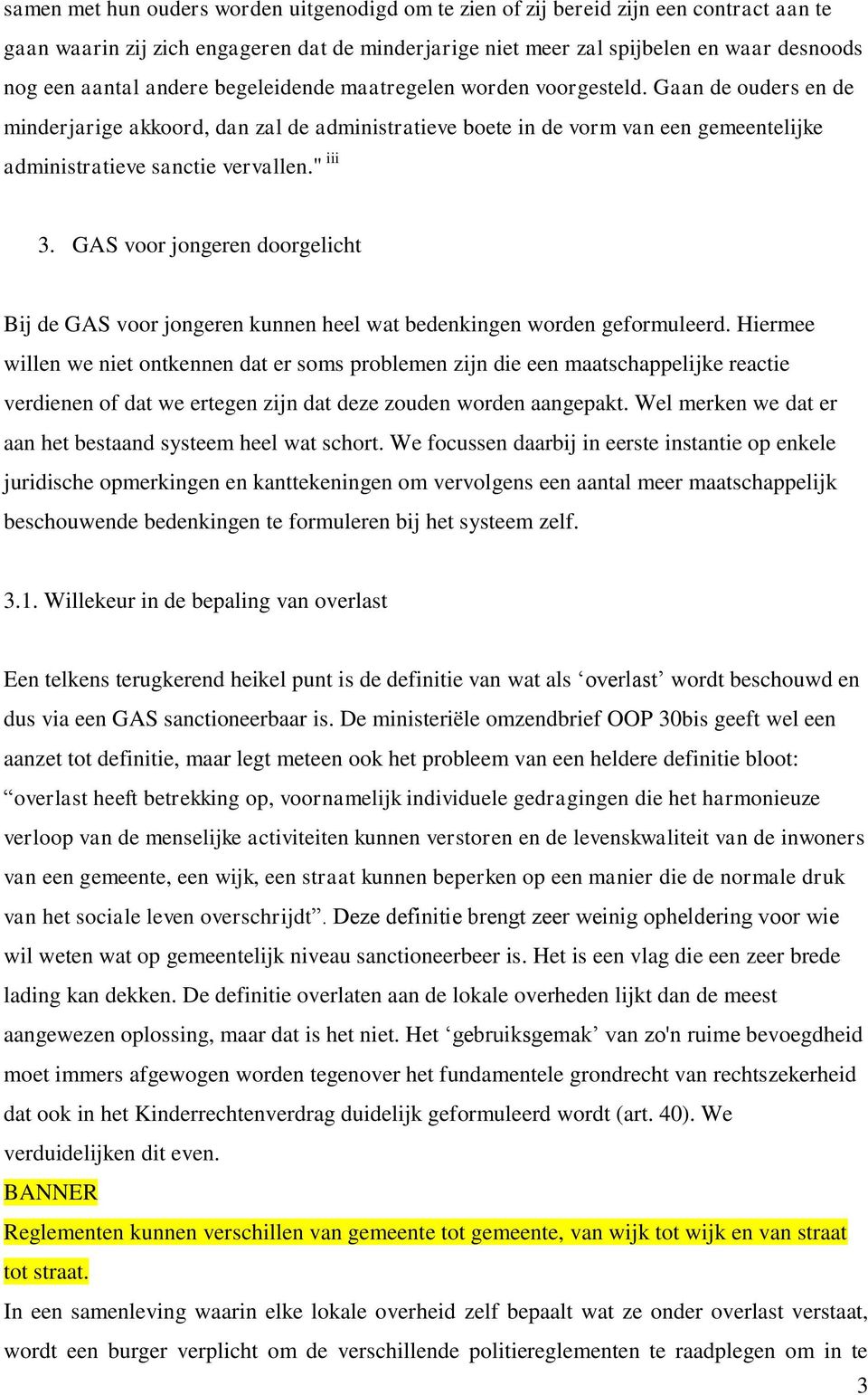 samen met hun ouders worden uitgenodigd om te zien of zij bereid zijn een contract aan te gaan waarin zij zich engageren dat de minderjarige niet meer zal spijbelen en waar desnoods nog een aantal andere begeleidende maatregelen worden voorgesteld. Gaan de ouders en de minderjarige akkoord, dan zal de administratieve boete in de vorm van een gemeentelijke administratieve sanctie vervallen." $^{iii}$

3. GAS voor jongeren doorgelicht

Bij de GAS voor jongeren kunnen heel wat bedenkingen worden geformuleerd. Hiermee willen we niet ontkennen dat er soms problemen zijn die een maatschappelijke reactie verdienen of dat we ertegen zijn dat deze zouden worden aangepakt. Wel merken we dat er aan het bestaand systeem heel wat schort. We focussen daarbij in eerste instantie op enkele juridische opmerkingen en kanttekeningen om vervolgens een aantal meer maatschappelijk beschouwende bedenkingen te formuleren bij het systeem zelf.

3.1. Willekeur in de bepaling van overlast

Een telkens terugkerend heikel punt is de definitie van wat als ‘overlast’ wordt beschouwd en dus via een GAS sanctioneerbaar is. De ministeriële omzendbrief OOP 30bis geeft wel een aanzet tot definitie, maar legt meteen ook het probleem van een heldere definitie bloot: “overlast heeft betrekking op, voornamelijk individuele gedragingen die het harmonieuze verloop van de menselijke activiteiten kunnen verstoren en de levenskwaliteit van de inwoners van een gemeente, een wijk, een straat kunnen beperken op een manier die de normale druk van het sociale leven overschrijdt”. Deze definitie brengt zeer weinig opheldering voor wie wil weten wat op gemeentelijk niveau sanctioneerbeer is. Het is een vlag die een zeer brede lading kan dekken. De definitie overlaten aan de lokale overheden lijkt dan de meest aangewezen oplossing, maar dat is het niet. Het ‘gebruiksgemak’ van zo'n ruime bevoegdheid moet immers afgewogen worden tegenover het fundamentele grondrecht van rechtszekerheid dat ook in het Kinderrechtenverdrag duidelijk geformuleerd wordt (art. 40). We verduidelijken dit even.
BANNER
Reglementen kunnen verschillen van gemeente tot gemeente, van wijk tot wijk en van straat tot straat.
In een samenleving waarin elke lokale overheid zelf bepaalt wat ze onder overlast verstaat, wordt een burger verplicht om de verschillende politiereglementen te raadplegen om in te

3